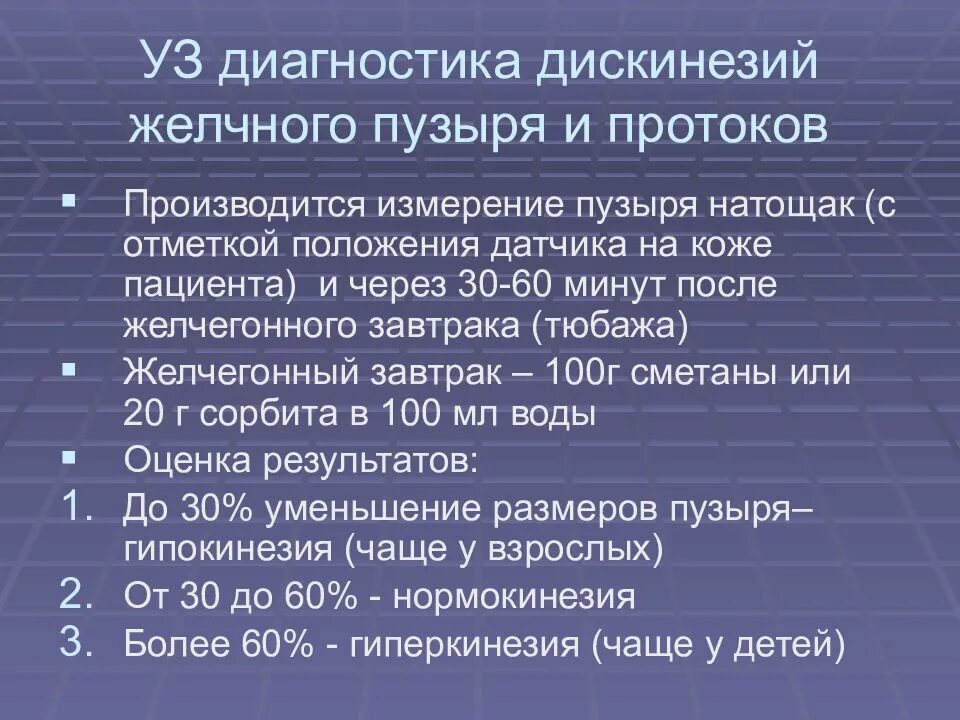 УЗ диагностика дискинезий желчного пузыря и протоков

▪ Производится измерение пузыря натощак (с отметкой положения датчика на коже пациента)  и через 30-60 минут после желчегонного завтрака (тюбажа)
▪ Желчегонный завтрак – 100г сметаны или 20 г сорбита в 100 мл воды
▪ Оценка результатов:
1. До 30% уменьшение размеров пузыря– гипокинезия (чаще у взрослых)
2. От 30 до 60% - нормокинезия
3. Более 60% - гиперкинезия (чаще у детей)